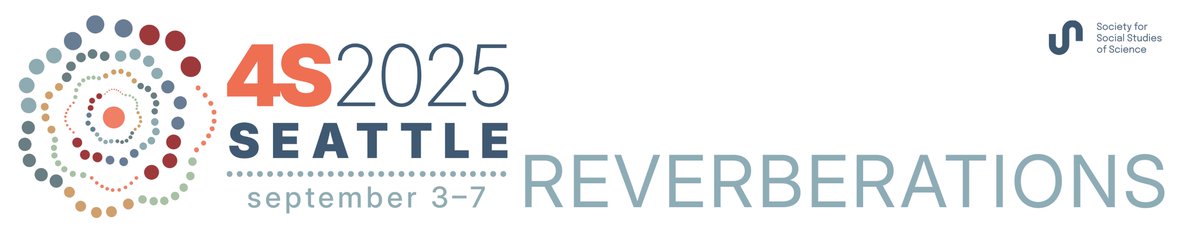 4S2025
SEATTLE
september 3–7

REVERBERATIONS

Society for Social Studies of Science